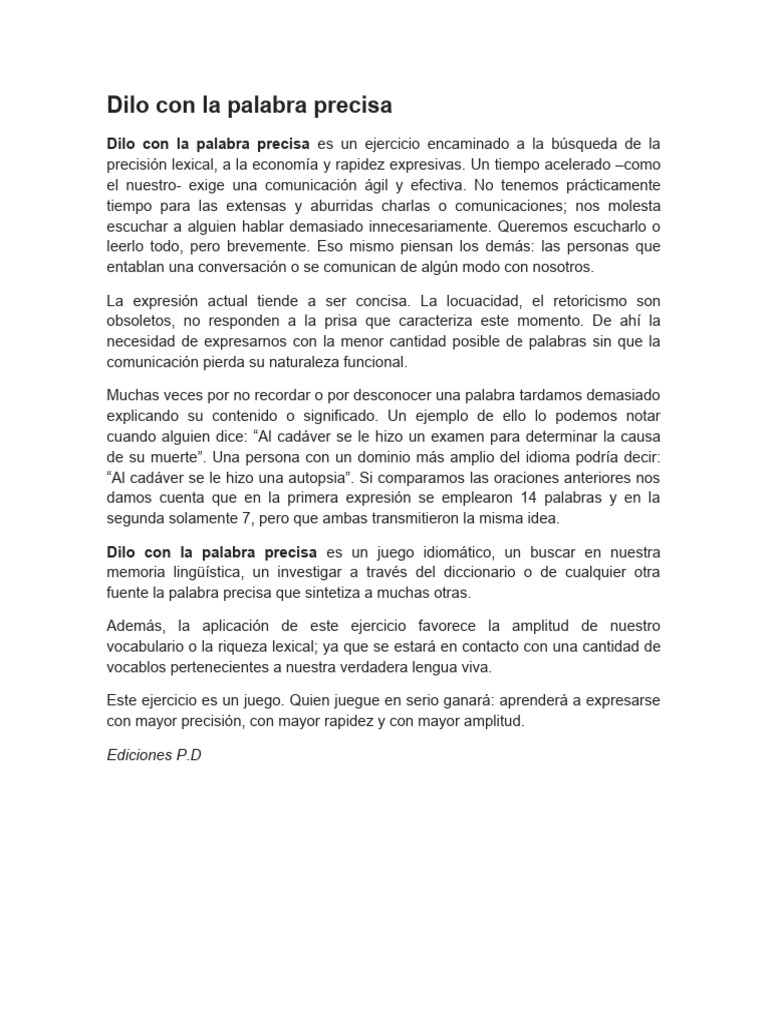 Dilo con la palabra precisa

Dilo con la palabra precisa es un ejercicio encaminado a la búsqueda de la precisión lexical, a la economía y rapidez expresivas. Un tiempo acelerado –como el nuestro- exige una comunicación ágil y efectiva. No tenemos prácticamente tiempo para las extensas y aburridas charlas o comunicaciones; nos molesta escuchar a alguien hablar demasiado innecesariamente. Queremos escucharlo o leerlo todo, pero brevemente. Eso mismo piensan los demás: las personas que entablan una conversación o se comunican de algún modo con nosotros.

La expresión actual tiende a ser concisa. La locuacidad, el retoricismo son obsoletos, no responden a la prisa que caracteriza este momento. De ahí la necesidad de expresarnos con la menor cantidad posible de palabras sin que la comunicación pierda su naturaleza funcional.

Muchas veces por no recordar o por desconocer una palabra tardamos demasiado explicando su contenido o significado. Un ejemplo de ello lo podemos notar cuando alguien dice: “Al cadáver se le hizo un examen para determinar la causa de su muerte”. Una persona con un dominio más amplio del idioma podría decir: “Al cadáver se le hizo una autopsia”. Si comparamos las oraciones anteriores nos damos cuenta que en la primera expresión se emplearon 14 palabras y en la segunda solamente 7, pero que ambas transmitieron la misma idea.

Dilo con la palabra precisa es un juego idiomático, un buscar en nuestra memoria lingüística, un investigar a través del diccionario o de cualquier otra fuente la palabra precisa que sintetiza a muchas otras.

Además, la aplicación de este ejercicio favorece la amplitud de nuestro vocabulario o la riqueza lexical; ya que se estará en contacto con una cantidad de vocablos pertenecientes a nuestra verdadera lengua viva.

Este ejercicio es un juego. Quien juegue en serio ganará: aprenderá a expresarse con mayor precisión, con mayor rapidez y con mayor amplitud.

Ediciones P.D